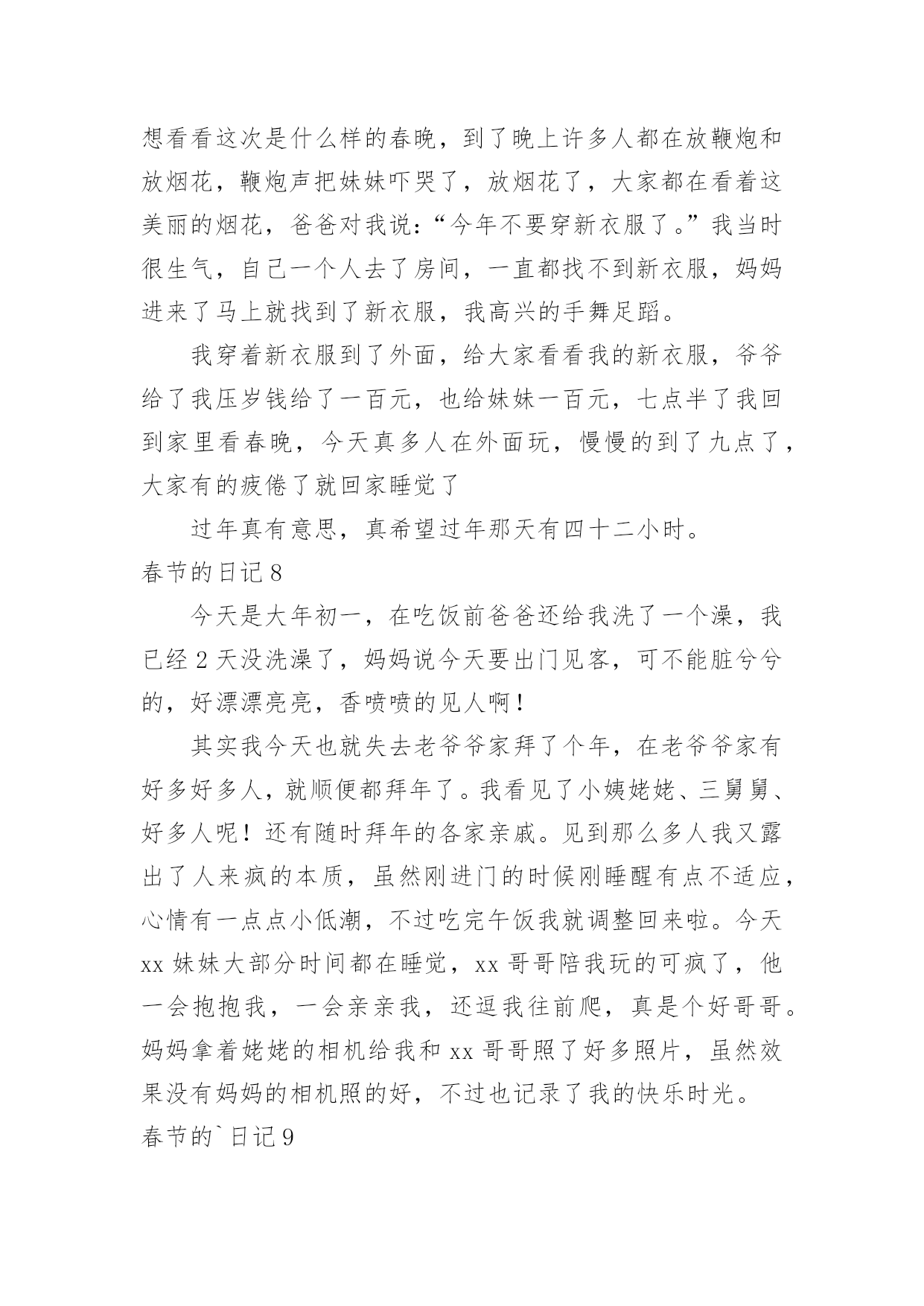 想看看这次是什么样的春晚，到了晚上许多人都在放鞭炮和放烟花，鞭炮声把妹妹吓哭了，放烟花了，大家都在看着这美丽的烟花，爸爸对我说：“今年不要穿新衣服了。”我当时很生气，自己一个人去了房间，一直都找不到新衣服，妈妈进来了马上就找到了新衣服，我高兴的手舞足蹈。

我穿着新衣服到了外面，给大家看看我的新衣服，爷爷给了我压岁钱给了一百元，也给妹妹一百元，七点半了我回到家里看春晚，今天真多人在外面玩，慢慢的到了九点了，大家有的疲倦了就回家睡觉了

过年真有意思，真希望过年那天有四十二小时。

春节的日记 8

今天是大年初一，在吃饭前爸爸还给我洗了一个澡，我已经 2 天没洗澡了，妈妈说今天要出门见客，可不能脏兮兮的，好漂漂亮亮，香喷喷的见人啊！

其实我今天也就失去老爷爷家拜了个年，在老爷爷家有好多好多人，就顺便都拜年了。我看见了小姨姥姥、三舅舅、好多人呢！还有随时拜年的各家亲戚。见到那么多人我又露出了人来疯的本质，虽然刚进门的时候刚睡醒有点不适应，心情有一点点小低潮，不过吃完午饭我就调整回来啦。今天 xx 妹妹大部分时间都在睡觉，xx 哥哥陪我玩的可疯了，他一会抱抱我，一会亲亲我，还逗我往前爬，真是个好哥哥。妈妈拿着姥姥的相机给我和 xx 哥哥照了好多照片，虽然效果没有妈妈的相机照的好，不过也记录了我的快乐时光。

春节的`日记 9